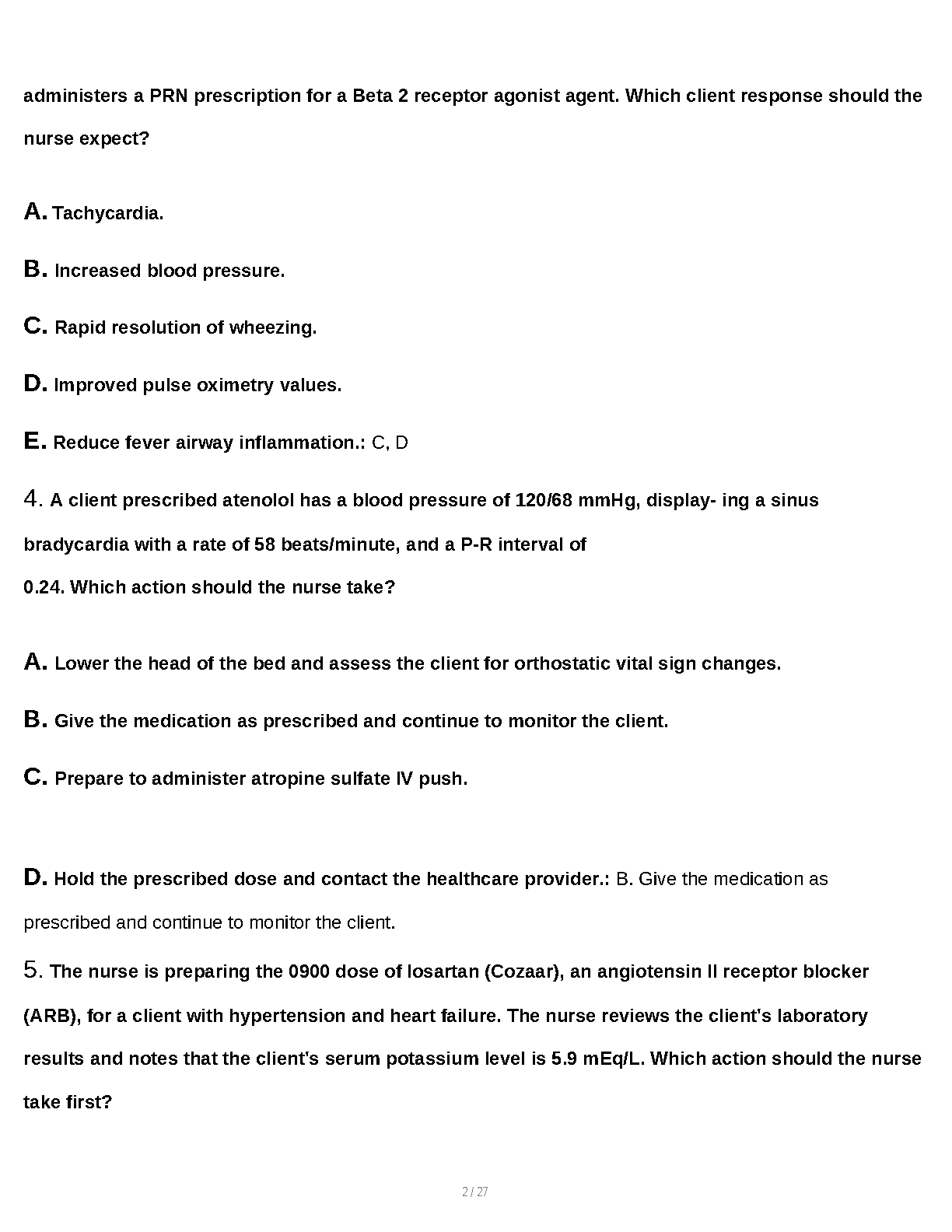 administers a PRN prescription for a Beta 2 receptor agonist agent. Which client response should the nurse expect?

A. Tachycardia.

B. Increased blood pressure.

C. Rapid resolution of wheezing.

D. Improved pulse oximetry values.

E. Reduce fever airway inflammation.: C, D

4. A client prescribed atenolol has a blood pressure of 120/68 mmHg, display- ing a sinus bradycardia with a rate of 58 beats/minute, and a P-R interval of
0.24. Which action should the nurse take?

A. Lower the head of the bed and assess the client for orthostatic vital sign changes.

B. Give the medication as prescribed and continue to monitor the client.

C. Prepare to administer atropine sulfate IV push.

D. Hold the prescribed dose and contact the healthcare provider.: B. Give the medication as prescribed and continue to monitor the client.

5. The nurse is preparing the 0900 dose of losartan (Cozaar), an angiotensin II receptor blocker (ARB), for a client with hypertension and heart failure. The nurse reviews the client's laboratory results and notes that the client's serum potassium level is 5.9 mEq/L. Which action should the nurse take first?

2 / 27